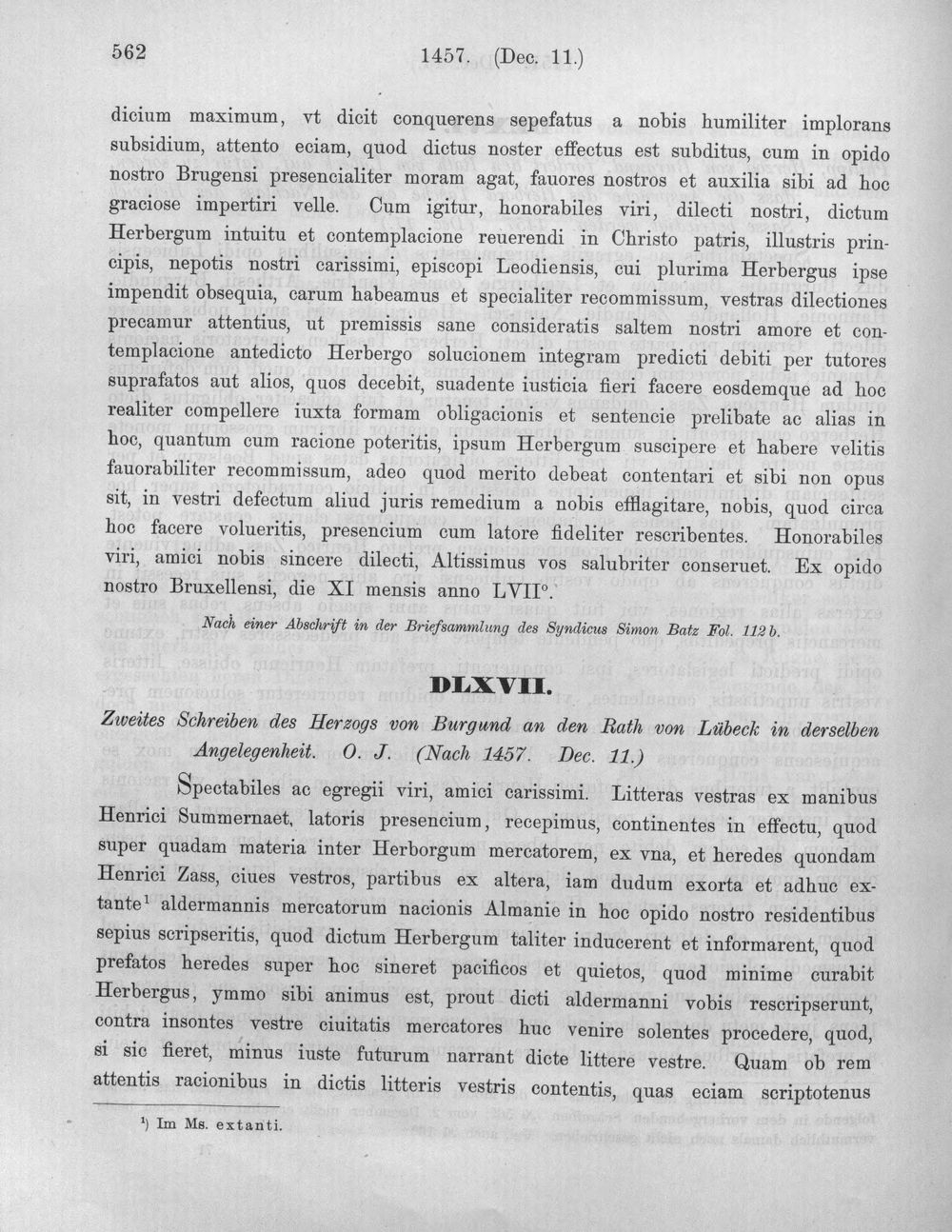 562 1457. (Dec. 11.)

dicium maximum, vt dicit conquerens sepefatus a nobis humiliter implorans subsidium, attento eciam, quod dictus noster effectus est subditus, cum in opido nostro Brugensi presencialiter moram agat, fauores nostros et auxilia sibi ad hoc graciose impertiri velle. Cum igitur, honorabiles viri, dilecti nostri, dictum Herbergum intuitu et contemplacione reuerendi in Christo patris, illustris principis, nepotis nostri carissimi, episcopi Leodiensis, cui plurima Herbergus ipse impendit obsequia, carum habeamus et specialiter recommissum, vestras dilectiones precamur attentius, ut premissis sane consideratis saltem nostri amore et contemplacione antedicto Herbergo solucionem integram predicti debiti per tutores suprafatos aut alios, quos decebit, suadente iusticia fieri facere eosdemque ad hoc realiter compellere iuxta formam obligacionis et sentencie prelibate ac alias in hoc, quantum cum racione poteritis, ipsum Herbergum suscipere et habere velitis fauorabiliter recommissum, adeo quod merito debeat contentari et sibi non opus sit, in vestri defectum aliud juris remedium a nobis efflagitare, nobis, quod circa hoc facere volueritis, presencium cum latore fideliter rescribentes. Honorabiles viri, amici nobis sincere dilecti, Altissimus vos salubriter conseruet. Ex opido nostro Bruxellensi, die XI mensis anno LVII°.

Nach einer Abschrift in der Briefsammlung des Syndicus Simon Batz Fol. 112 b.

DLXVII.

Zweites Schreiben des Herzogs von Burgund an den Rath von Lübeck in derselben Angelegenheit. O. J. (Nach 1457. Dec. 11.)

Spectabiles ac egregii viri, amici carissimi. Litteras vestras ex manibus Henrici Summernaet, latoris presencium, recepimus, continentes in effectu, quod super quadam materia inter Herborgum mercatorem, ex vna, et heredes quondam Henrici Zass, ciues vestros, partibus ex altera, iam dudum exorta et adhuc extante$^{1}$ aldermannis mercatorum nacionis Almanie in hoc opido nostro residentibus sepius scripseritis, quod dictum Herbergum taliter inducerent et informarent, quod prefatos heredes super hoc sineret pacificos et quietos, quod minime curabit Herbergus, ymmo sibi animus est, prout dicti aldermanni vobis rescripserunt, contra insontes vestre ciuitatis mercatores huc venire solentes procedere, quod, si sic fieret, minus iuste futurum narrant dicte littere vestre. Quam ob rem attentis racionibus in dictis litteris vestris contentis, quas eciam scriptotenus

$^{1}$) Im Ms. extanti.